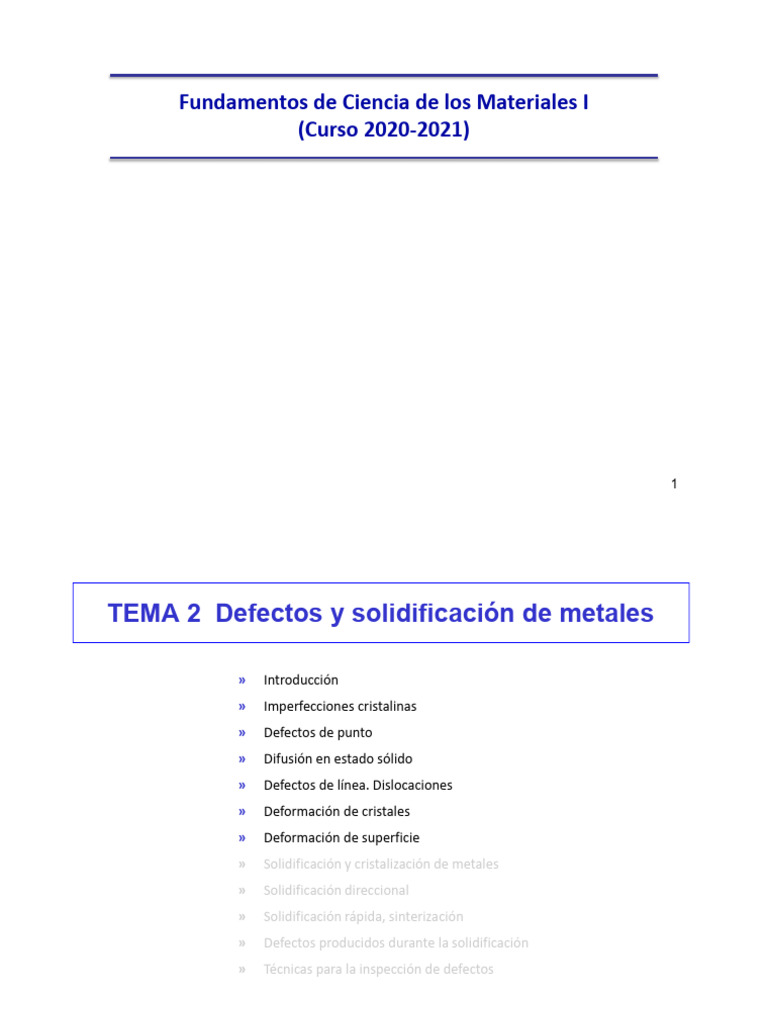 Fundamentos de Ciencia de los Materiales I
(Curso 2020-2021)

1

TEMA 2 Defectos y solidificación de metales

» Introducción
» Imperfecciones cristalinas
» Defectos de punto
» Difusión en estado sólido
» Defectos de línea. Dislocaciones
» Deformación de cristales
» Deformación de superficie
» Solidificación y cristalización de metales
» Solidificación direccional
» Solidificación rápida, sinterización
» Defectos producidos durante la solidificación
» Técnicas para la inspección de defectos